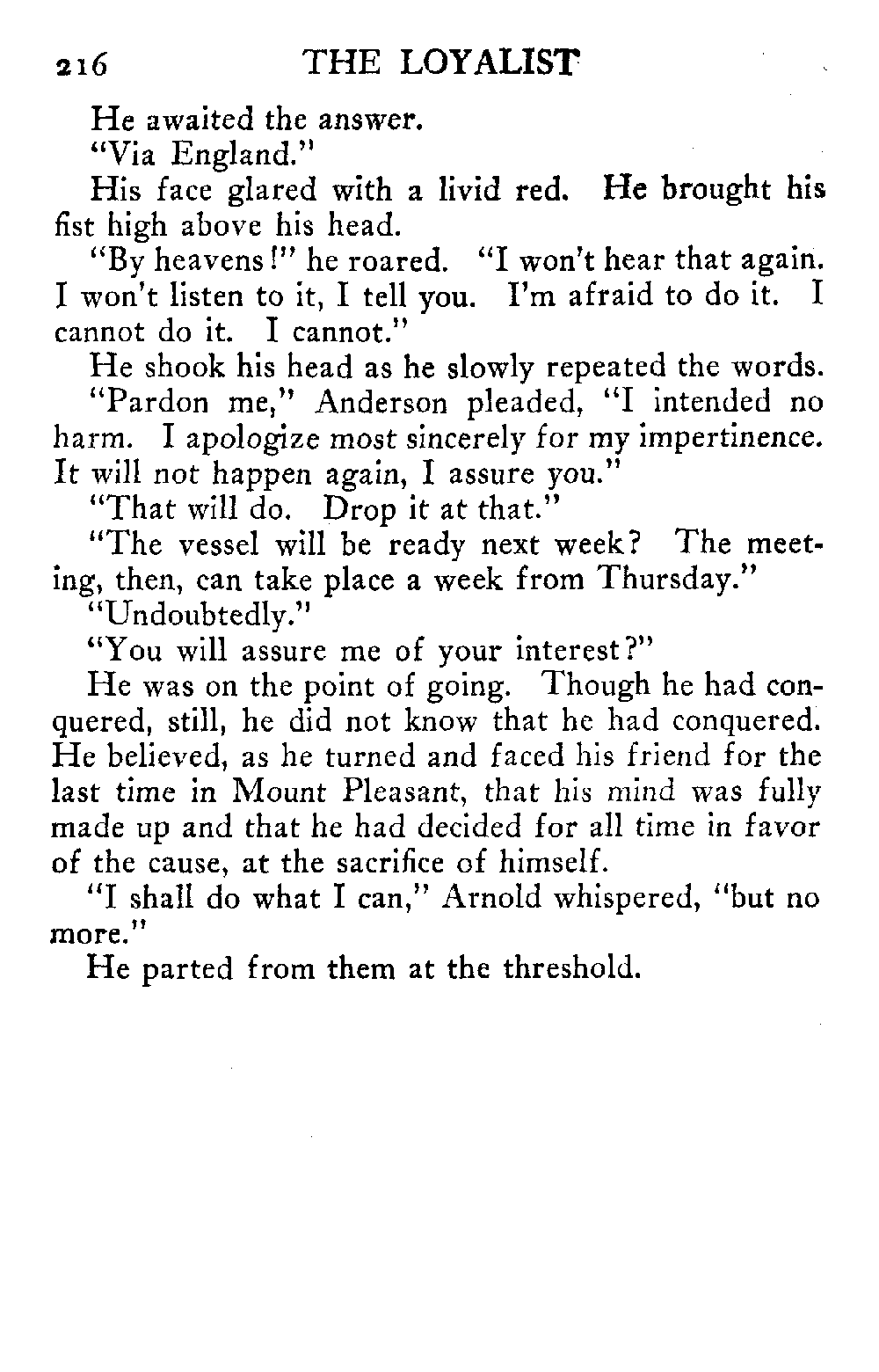 216 THE LOYALIST

He awaited the answer.

"Via England."

His face glared with a livid red. He brought his fist high above his head.

"By heavens!" he roared. "I won't hear that again. I won't listen to it, I tell you. I'm afraid to do it. I cannot do it. I cannot."

He shook his head as he slowly repeated the words.

"Pardon me," Anderson pleaded, "I intended no harm. I apologize most sincerely for my impertinence. It will not happen again, I assure you."

"That will do. Drop it at that."

"The vessel will be ready next week? The meeting, then, can take place a week from Thursday."

"Undoubtedly."

"You will assure me of your interest?"

He was on the point of going. Though he had conquered, still, he did not know that he had conquered. He believed, as he turned and faced his friend for the last time in Mount Pleasant, that his mind was fully made up and that he had decided for all time in favor of the cause, at the sacrifice of himself.

"I shall do what I can," Arnold whispered, "but no more."

He parted from them at the threshold.